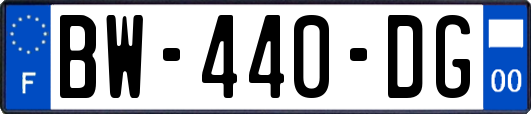 F
BW-440-DG
00